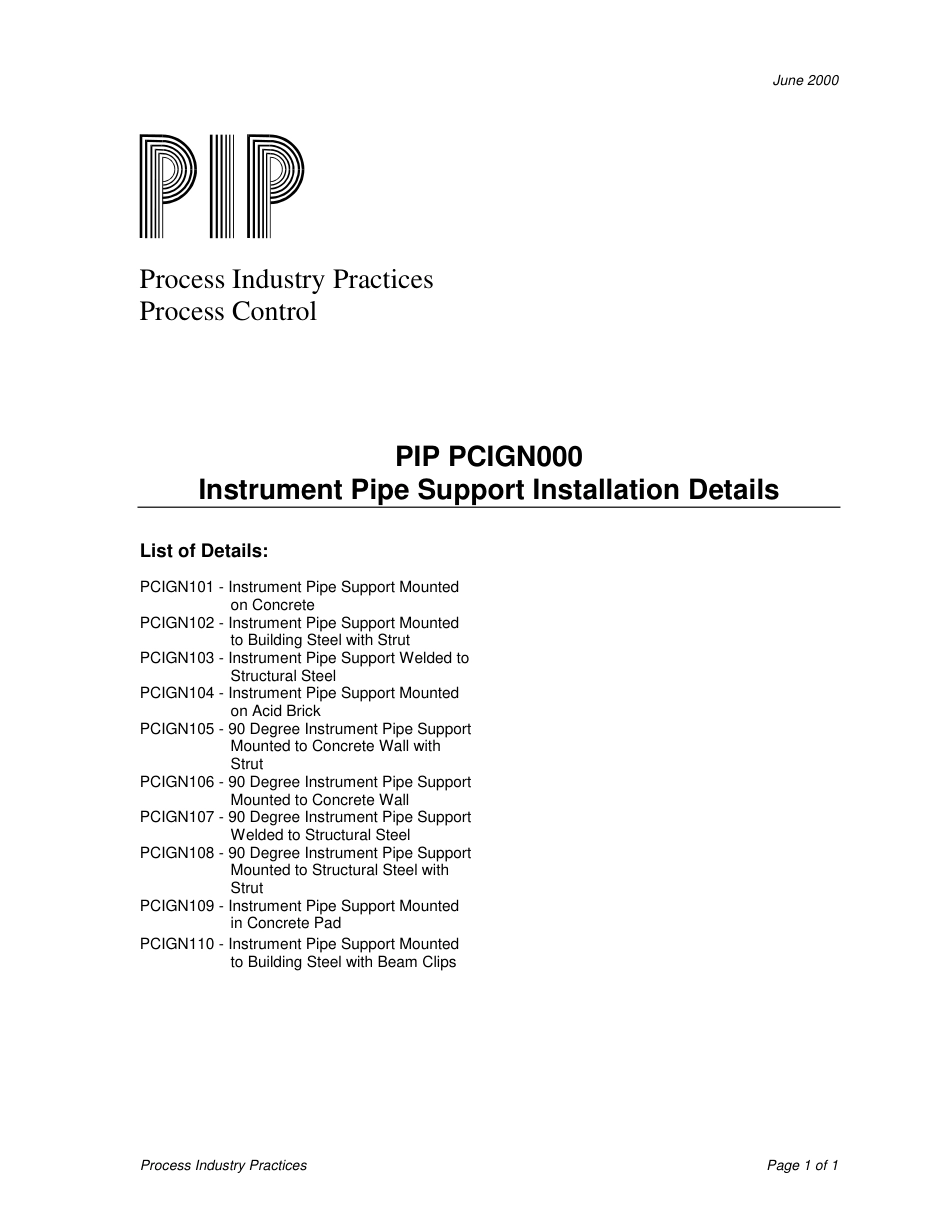 June 2000

PIP

Process Industry Practices
Process Control

PIP PCIGN000
Instrument Pipe Support Installation Details

List of Details:

PCIGN101 - Instrument Pipe Support Mounted on Concrete
PCIGN102 - Instrument Pipe Support Mounted to Building Steel with Strut
PCIGN103 - Instrument Pipe Support Welded to Structural Steel
PCIGN104 - Instrument Pipe Support Mounted on Acid Brick
PCIGN105 - 90 Degree Instrument Pipe Support Mounted to Concrete Wall with Strut
PCIGN106 - 90 Degree Instrument Pipe Support Mounted to Concrete Wall
PCIGN107 - 90 Degree Instrument Pipe Support Welded to Structural Steel
PCIGN108 - 90 Degree Instrument Pipe Support Mounted to Structural Steel with Strut
PCIGN109 - Instrument Pipe Support Mounted in Concrete Pad
PCIGN110 - Instrument Pipe Support Mounted to Building Steel with Beam Clips

Process Industry Practices
Page 1 of 1